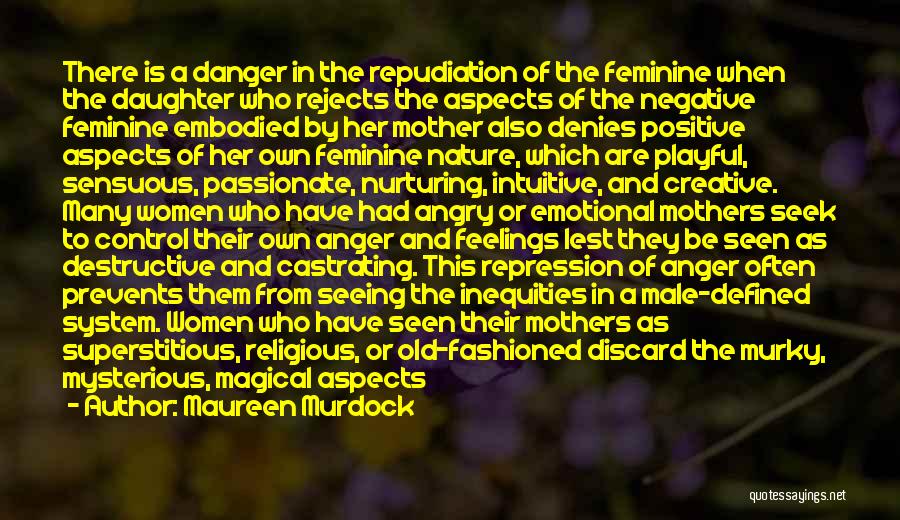 There is a danger in the repudiation of the feminine when the daughter who rejects the aspects of the negative feminine embodied by her mother also denies positive aspects of her own feminine nature, which are playful, sensuous, passionate, nurturing, intuitive, and creative. Many women who have had angry or emotional mothers seek to control their own anger and feelings lest they be seen as destructive and castrating. This repression of anger often prevents them from seeing the inequities in a male-defined system. Women who have seen their mothers as superstitious, religious, or old-fashioned discard the murky, mysterious, magical aspects

- Author: Maureen Murdock

quotessayings.net